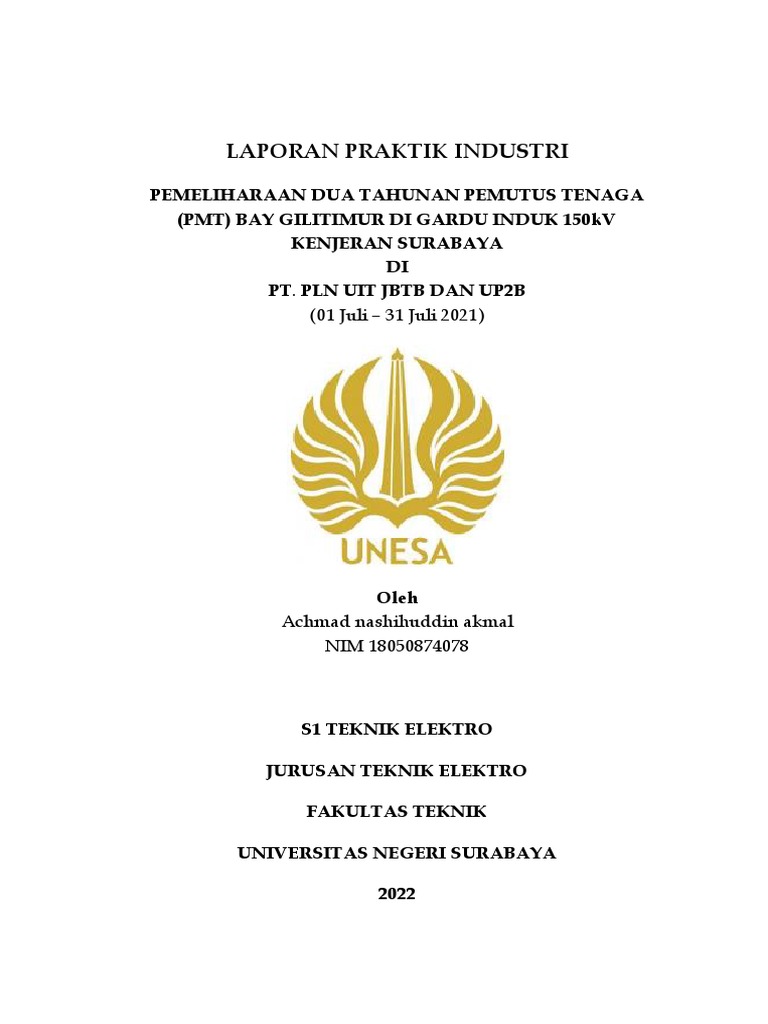 LAPORAN PRAKTIK INDUSTRI

PEMELIHARAAN DUA TAHUNAN PEMUTUS TENAGA (PMT) BAY GILITIMUR DI GARDU INDUK 150kV KENJERAN SURABAYA
DI
PT. PLN UIT JBTB DAN UP2B
(01 Juli – 31 Juli 2021)

UNESA

Oleh
Achmad nashihuddin akmal
NIM 18050874078

S1 TEKNIK ELEKTRO

JURUSAN TEKNIK ELEKTRO

FAKULTAS TEKNIK

UNIVERSITAS NEGERI SURABAYA

2022